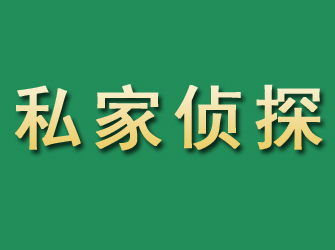 私家侦探